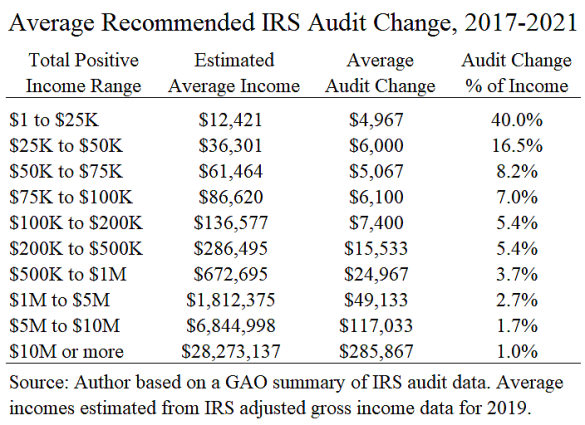 Average Recommended IRS Audit Change, 2017-2021

| Total Positive Income Range | Estimated Average Income | Average Audit Change | Audit Change % of Income |
|---|---|---|---|
| \$1 to \$25K | \$12,421 | \$4,967 | 40.0% |
| \$25K to \$50K | \$36,301 | \$6,000 | 16.5% |
| \$50K to \$75K | \$61,464 | \$5,067 | 8.2% |
| \$75K to \$100K | \$86,620 | \$6,100 | 7.0% |
| \$100K to \$200K | \$136,577 | \$7,400 | 5.4% |
| \$200K to \$500K | \$286,495 | \$15,533 | 5.4% |
| \$500K to \$1M | \$672,695 | \$24,967 | 3.7% |
| \$1M to \$5M | \$1,812,375 | \$49,133 | 2.7% |
| \$5M to \$10M | \$6,844,998 | \$117,033 | 1.7% |
| \$10M or more | \$28,273,137 | \$285,867 | 1.0% |

Source: Author based on a GAO summary of IRS audit data. Average incomes estimated from IRS adjusted gross income data for 2019.